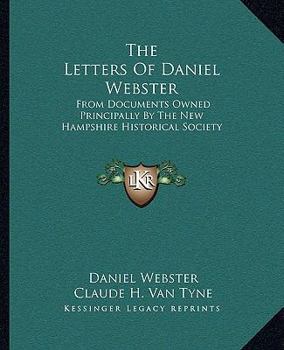 The Letters Of Daniel Webster

From Documents Owned Principally By The New Hampshire Historical Society

LKR

Daniel Webster
Claude H. Van Tyne

Kessinger Legacy Reprints